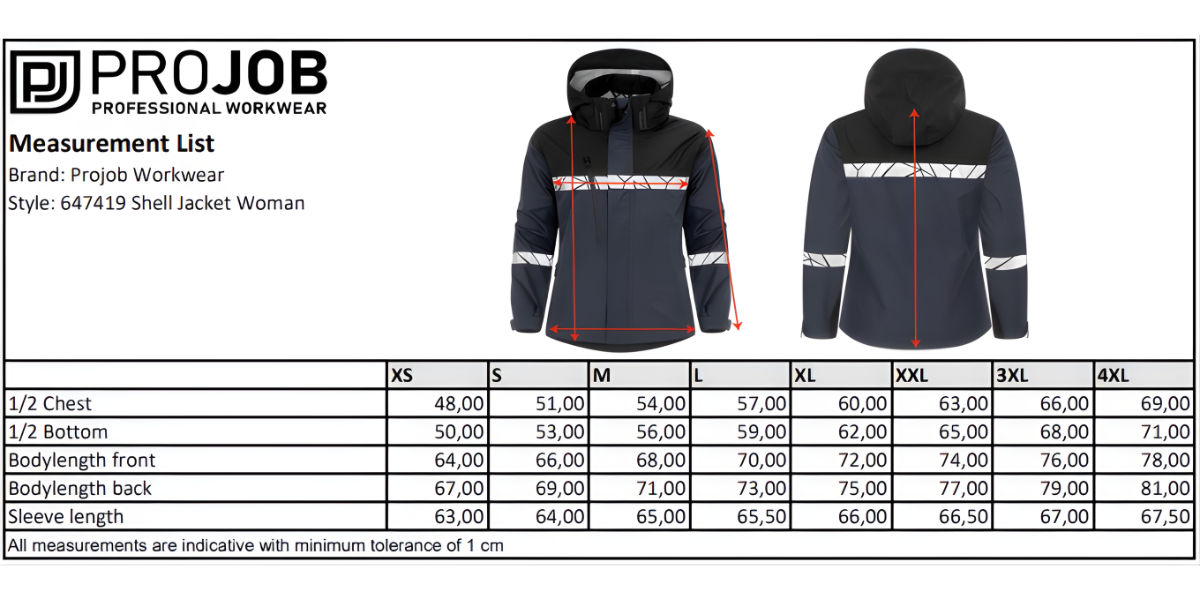 PJ PROJOB
PROFESSIONAL WORKWEAR

Measurement List
Brand: Projob Workwear
Style: 647419 Shell Jacket Woman

| | XS | S | M | L | XL | XXL | 3XL | 4XL |
|---|---|---|---|---|---|---|---|---|
| 1/2 Chest | 48,00 | 51,00 | 54,00 | 57,00 | 60,00 | 63,00 | 66,00 | 69,00 |
| 1/2 Bottom | 50,00 | 53,00 | 56,00 | 59,00 | 62,00 | 65,00 | 68,00 | 71,00 |
| Bodylength front | 64,00 | 66,00 | 68,00 | 70,00 | 72,00 | 74,00 | 76,00 | 78,00 |
| Bodylength back | 67,00 | 69,00 | 71,00 | 73,00 | 75,00 | 77,00 | 79,00 | 81,00 |
| Sleeve length | 63,00 | 64,00 | 65,00 | 65,50 | 66,00 | 66,50 | 67,00 | 67,50 |

All measurements are indicative with minimum tolerance of 1 cm